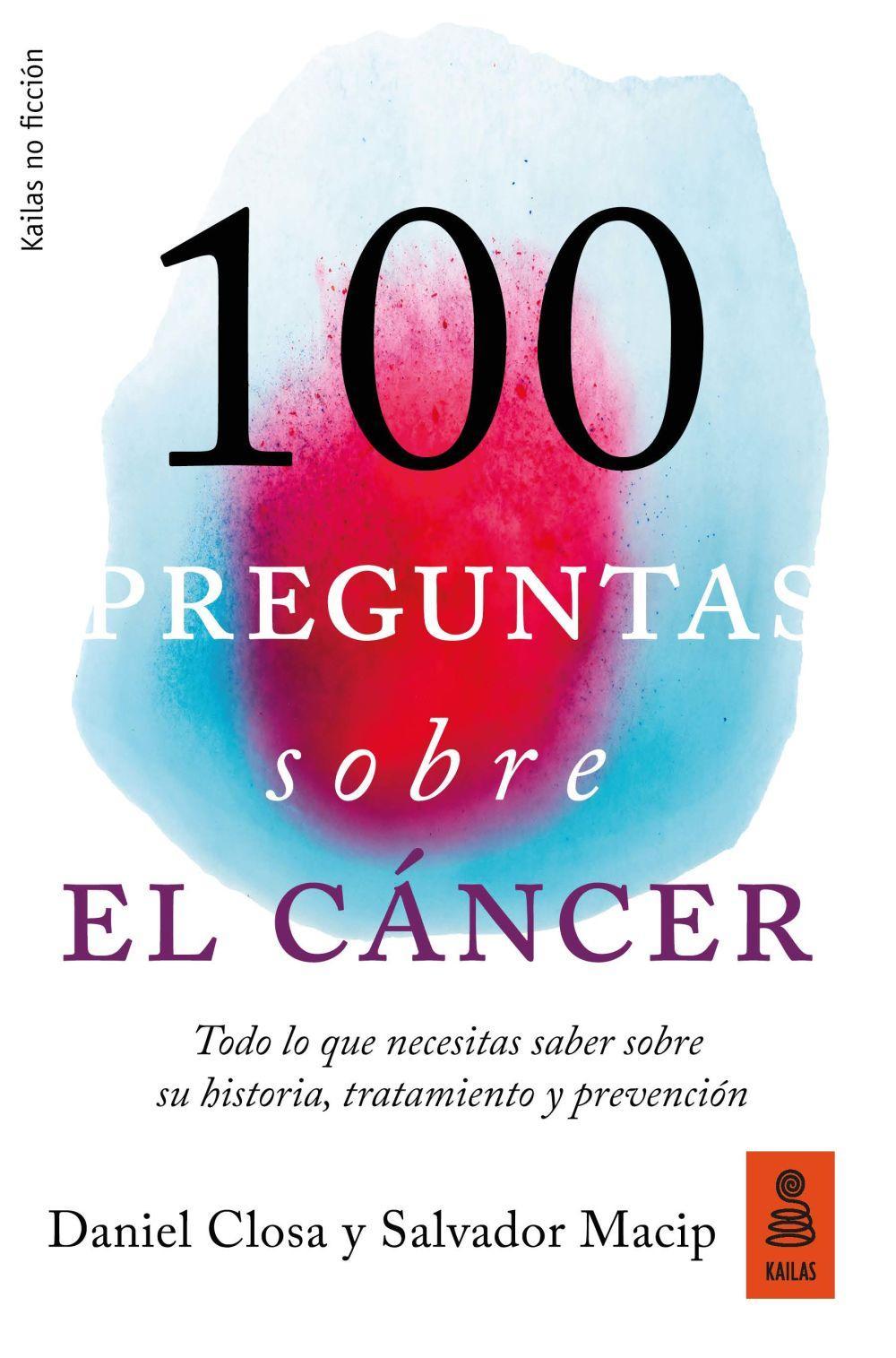 Kailas no ficción

100

PREGUNTAS

sobre

EL CÁNCER

Todo lo que necesitas saber sobre su historia, tratamiento y prevención

Daniel Closa y Salvador Macip

KAILAS